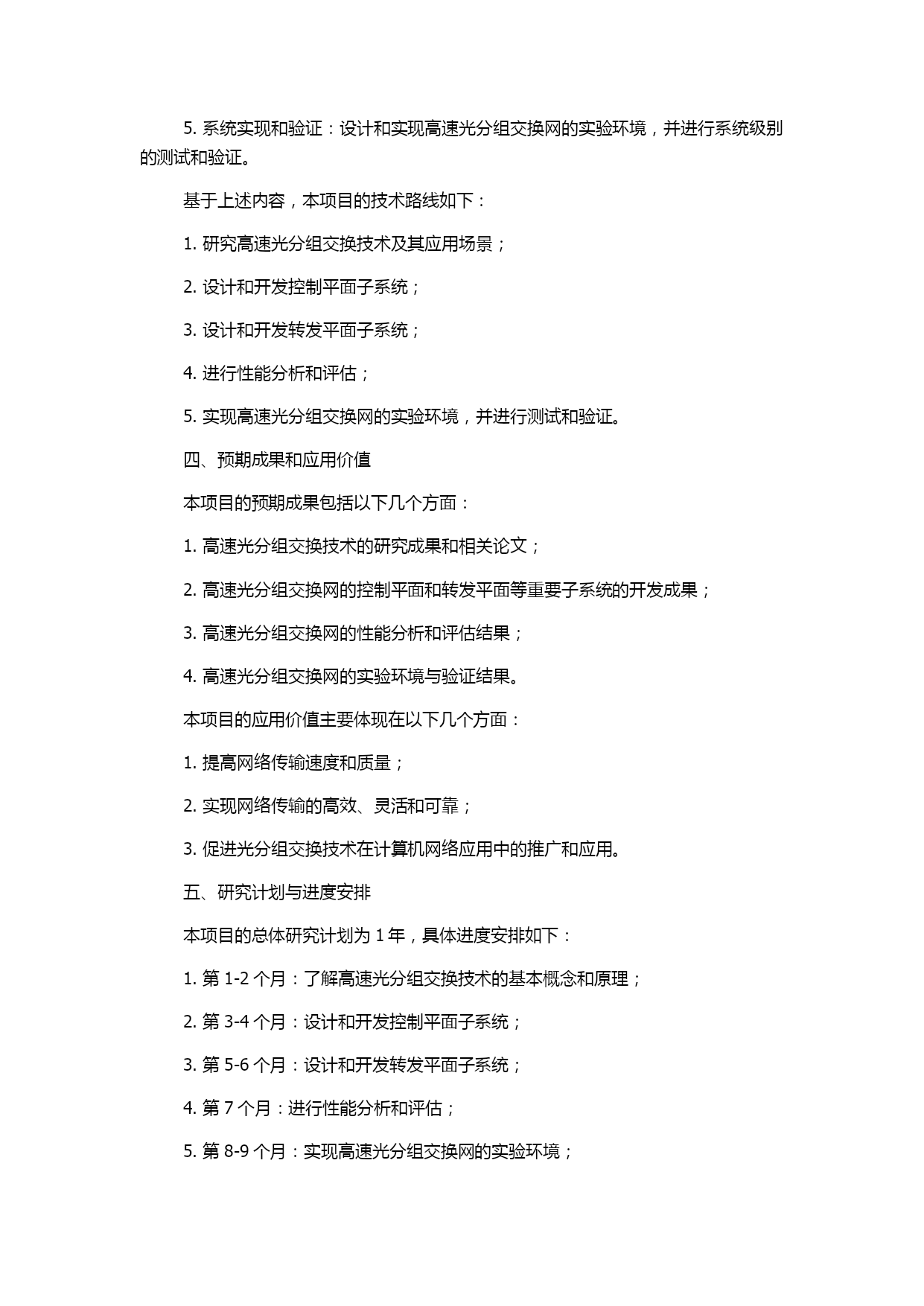 5. 系统实现和验证：设计和实现高速光分组交换网的实验环境，并进行系统级别的测试和验证。

基于上述内容，本项目的技术路线如下：

1. 研究高速光分组交换技术及其应用场景；

2. 设计和开发控制平面子系统；

3. 设计和开发转发平面子系统；

4. 进行性能分析和评估；

5. 实现高速光分组交换网的实验环境，并进行测试和验证。

四、预期成果和应用价值

本项目的预期成果包括以下几个方面：

1. 高速光分组交换技术的研究成果和相关论文；

2. 高速光分组交换网的控制平面和转发平面等重要子系统的开发成果；

3. 高速光分组交换网的性能分析和评估结果；

4. 高速光分组交换网的实验环境与验证结果。

本项目的应用价值主要体现在以下几个方面：

1. 提高网络传输速度和质量；

2. 实现网络传输的高效、灵活和可靠；

3. 促进光分组交换技术在计算机网络应用中的推广和应用。

五、研究计划与进度安排

本项目的总体研究计划为 1 年，具体进度安排如下：

1. 第 1-2 个月：了解高速光分组交换技术的基本概念和原理；

2. 第 3-4 个月：设计和开发控制平面子系统；

3. 第 5-6 个月：设计和开发转发平面子系统；

4. 第 7 个月：进行性能分析和评估；

5. 第 8-9 个月：实现高速光分组交换网的实验环境；